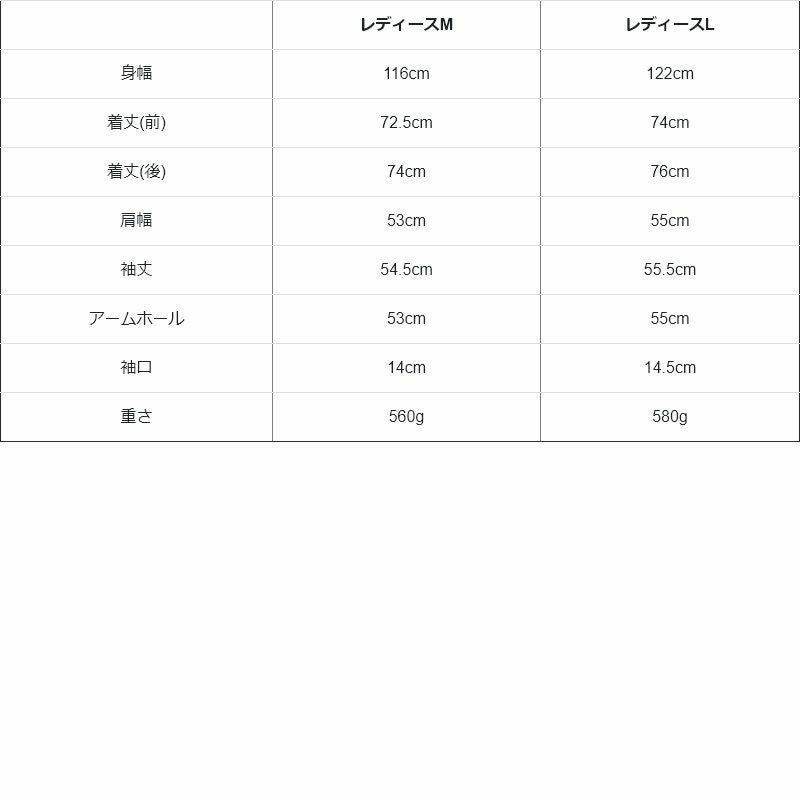 |  | レディースM | レディースL |
|---|---|---|
| 身幅 | 116cm | 122cm |
| 着丈(前) | 72.5cm | 74cm |
| 着丈(後) | 74cm | 76cm |
| 肩幅 | 53cm | 55cm |
| 袖丈 | 54.5cm | 55.5cm |
| アームホール | 53cm | 55cm |
| 袖口 | 14cm | 14.5cm |
| 重さ | 560g | 580g |